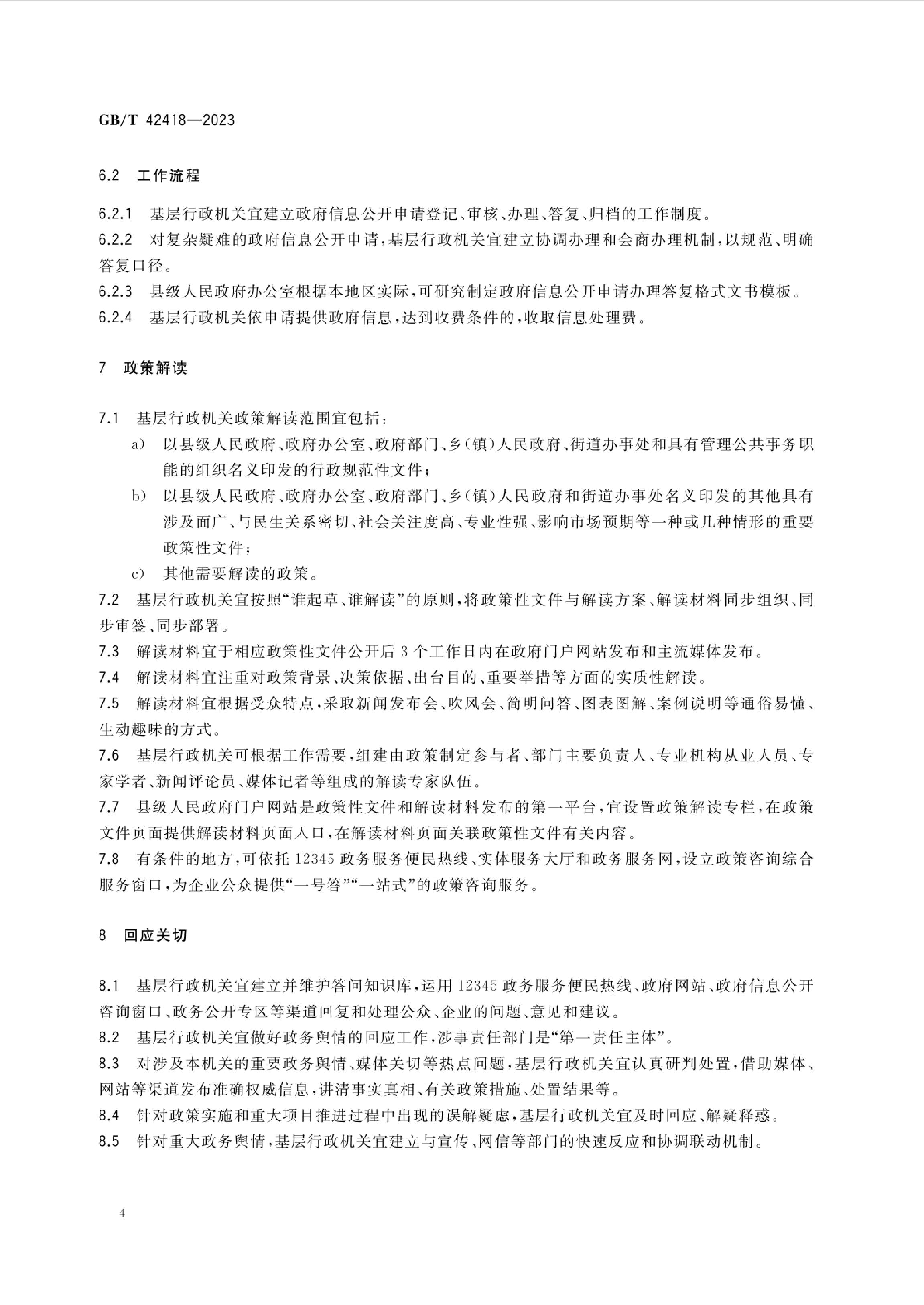 GB/T 42418—2023

6.2 工作流程

6.2.1 基层行政机关宜建立政府信息公开申请登记、审核、办理、答复、归档的工作制度。

6.2.2 对复杂疑难的政府信息公开申请，基层行政机关宜建立协调办理和会商办理机制，以规范、明确答复口径。

6.2.3 县级人民政府办公室根据本地区实际，可研究制定政府信息公开申请办理答复格式文书模板。

6.2.4 基层行政机关依申请提供政府信息，达到收费条件的，收取信息处理费。

7 政策解读

7.1 基层行政机关政策解读范围宜包括：

a) 以县级人民政府、政府办公室、政府部门、乡(镇)人民政府、街道办事处和具有管理公共事务职能的组织名义印发的行政规范性文件；

b) 以县级人民政府、政府办公室、政府部门、乡(镇)人民政府和街道办事处名义印发的其他具有涉及面广、与民生关系密切、社会关注度高、专业性强、影响市场预期等一种或几种情形的重要政策性文件；

c) 其他需要解读的政策。

7.2 基层行政机关宜按照“谁起草、谁解读”的原则，将政策性文件与解读方案、解读材料同步组织、同步审签、同步部署。

7.3 解读材料宜于相应政策性文件公开后 3 个工作日内在政府门户网站发布和主流媒体发布。

7.4 解读材料宜注重对政策背景、决策依据、出台目的、重要举措等方面的实质性解读。

7.5 解读材料宜根据受众特点，采取新闻发布会、吹风会、简明问答、图表图解、案例说明等通俗易懂、生动趣味的方式。

7.6 基层行政机关可根据工作需要，组建由政策制定参与者、部门主要负责人、专业机构从业人员、专家学者、新闻评论员、媒体记者等组成的解读专家队伍。

7.7 县级人民政府门户网站是政策性文件和解读材料发布的第一平台，宜设置政策解读专栏，在政策文件页面提供解读材料页面入口，在解读材料页面关联政策性文件有关内容。

7.8 有条件的地方，可依托 12345 政务服务便民热线、实体服务大厅和政务服务网，设立政策咨询综合服务窗口，为企业公众提供“一号答”“一站式”的政策咨询服务。

8 回应关切

8.1 基层行政机关宜建立并维护答问知识库，运用 12345 政务服务便民热线、政府网站、政府信息公开咨询窗口、政务公开专区等渠道回复和处理公众、企业的问题、意见和建议。

8.2 基层行政机关宜做好政务舆情的回应工作，涉事责任部门是“第一责任主体”。

8.3 对涉及本机关的重要政务舆情、媒体关切等热点问题，基层行政机关宜认真研判处置，借助媒体、网站等渠道发布准确权威信息，讲清事实真相、有关政策措施、处置结果等。

8.4 针对政策实施和重大项目推进过程中出现的误解疑虑，基层行政机关宜及时回应、解疑释惑。

8.5 针对重大政务舆情，基层行政机关宜建立与宣传、网信等部门的快速反应和协调联动机制。

4